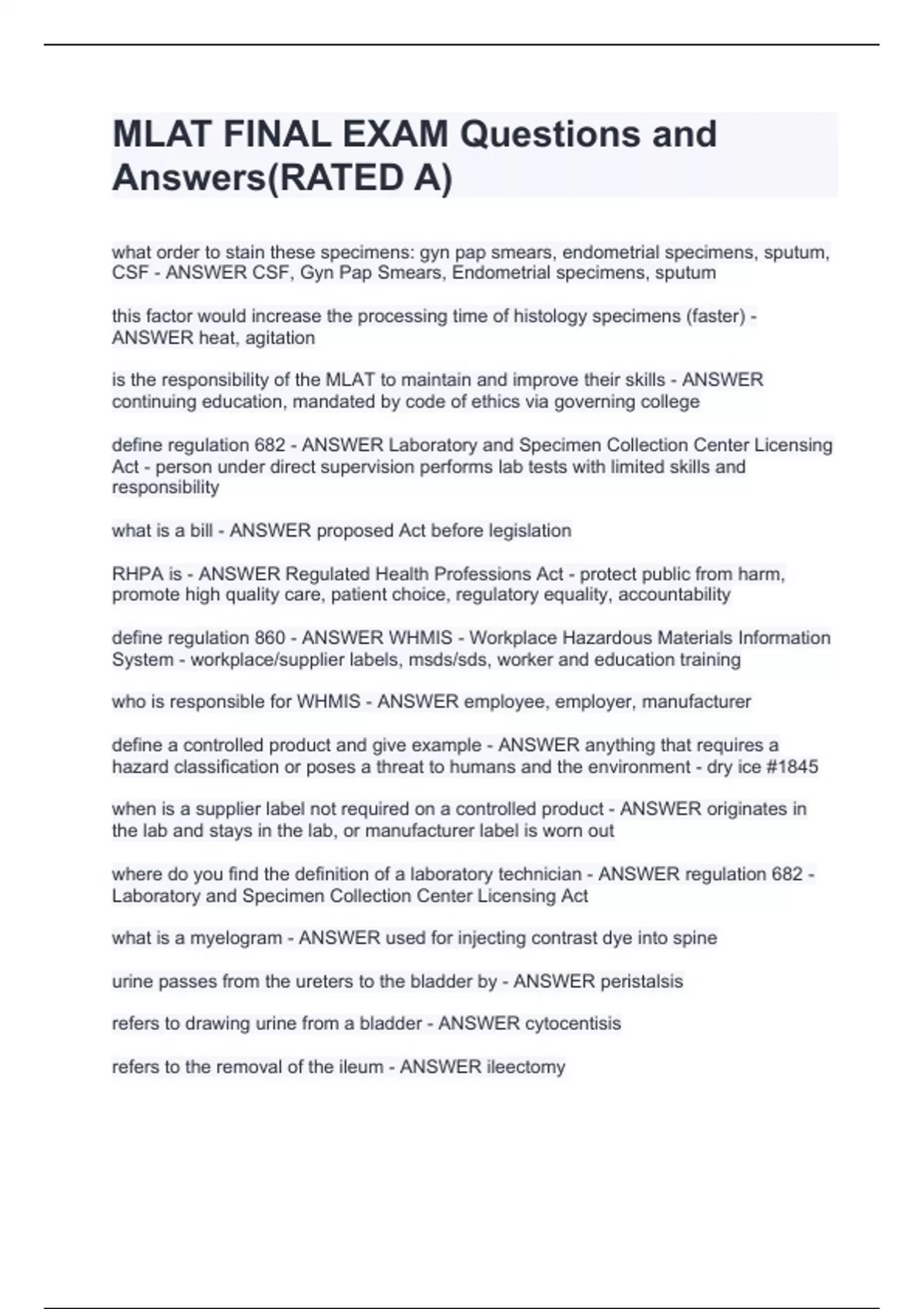 MLAT FINAL EXAM Questions and Answers(RATED A)

what order to stain these specimens: gyn pap smears, endometrial specimens, sputum, CSF - ANSWER CSF, Gyn Pap Smears, Endometrial specimens, sputum

this factor would increase the processing time of histology specimens (faster) - ANSWER heat, agitation

is the responsibility of the MLAT to maintain and improve their skills - ANSWER continuing education, mandated by code of ethics via governing college

define regulation 682 - ANSWER Laboratory and Specimen Collection Center Licensing Act - person under direct supervision performs lab tests with limited skills and responsibility

what is a bill - ANSWER proposed Act before legislation

RHPA is - ANSWER Regulated Health Professions Act - protect public from harm, promote high quality care, patient choice, regulatory equality, accountability

define regulation 860 - ANSWER WHMIS - Workplace Hazardous Materials Information System - workplace/supplier labels, msds/sds, worker and education training

who is responsible for WHMIS - ANSWER employee, employer, manufacturer

define a controlled product and give example - ANSWER anything that requires a hazard classification or poses a threat to humans and the environment - dry ice #1845

when is a supplier label not required on a controlled product - ANSWER originates in the lab and stays in the lab, or manufacturer label is worn out

where do you find the definition of a laboratory technician - ANSWER regulation 682 - Laboratory and Specimen Collection Center Licensing Act

what is a myelogram - ANSWER used for injecting contrast dye into spine

urine passes from the ureters to the bladder by - ANSWER peristalsis

refers to drawing urine from a bladder - ANSWER cytocentisis

refers to the removal of the ileum - ANSWER ileectomy